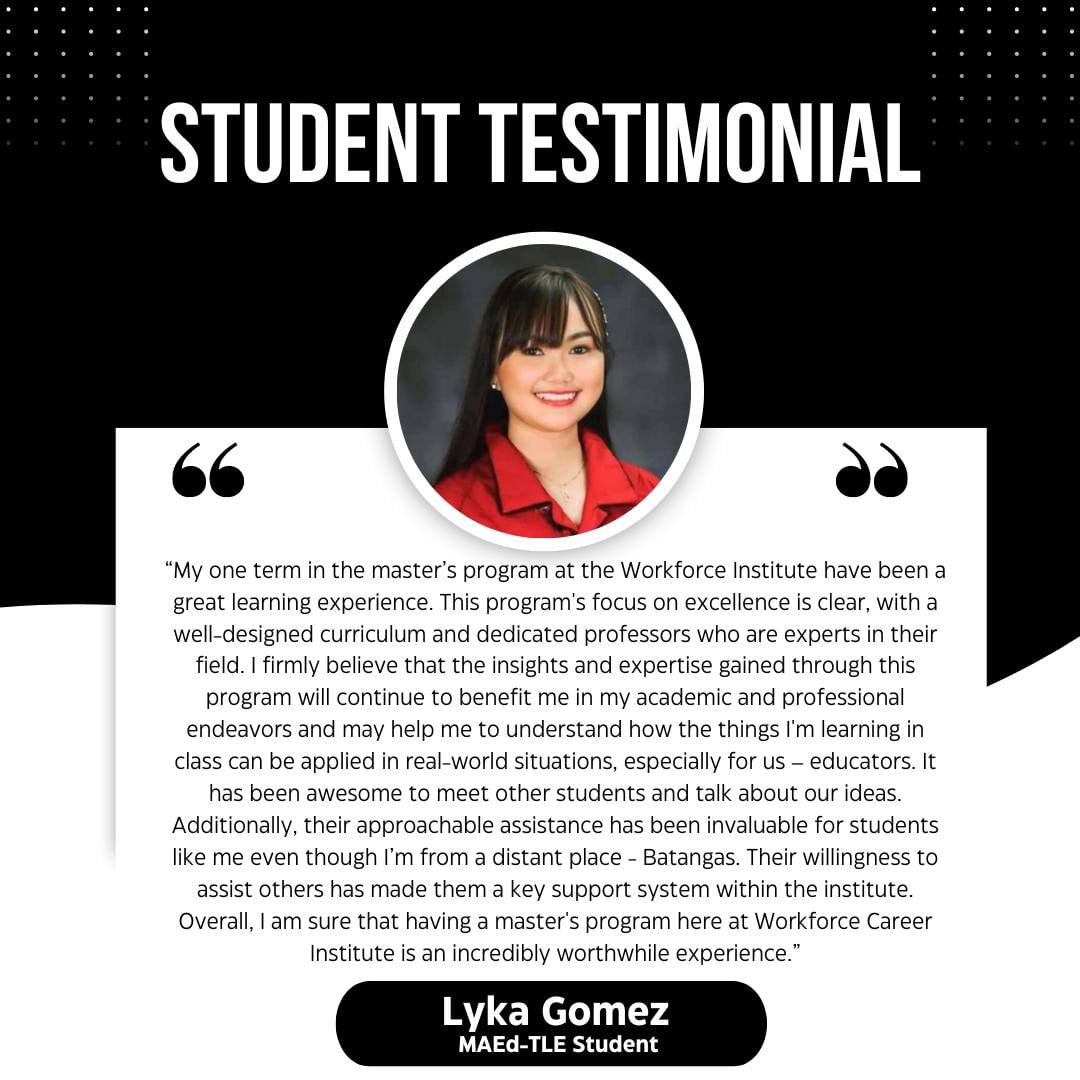 STUDENT TESTIMONIAL

"My one term in the master's program at the Workforce Institute have been a great learning experience. This program's focus on excellence is clear, with a well-designed curriculum and dedicated professors who are experts in their field. I firmly believe that the insights and expertise gained through this program will continue to benefit me in my academic and professional endeavors and may help me to understand how the things I'm learning in class can be applied in real-world situations, especially for us – educators. It has been awesome to meet other students and talk about our ideas. Additionally, their approachable assistance has been invaluable for students like me even though I'm from a distant place - Batangas. Their willingness to assist others has made them a key support system within the institute. Overall, I am sure that having a master's program here at Workforce Career Institute is an incredibly worthwhile experience."

Lyka Gomez
MAEd-TLE Student